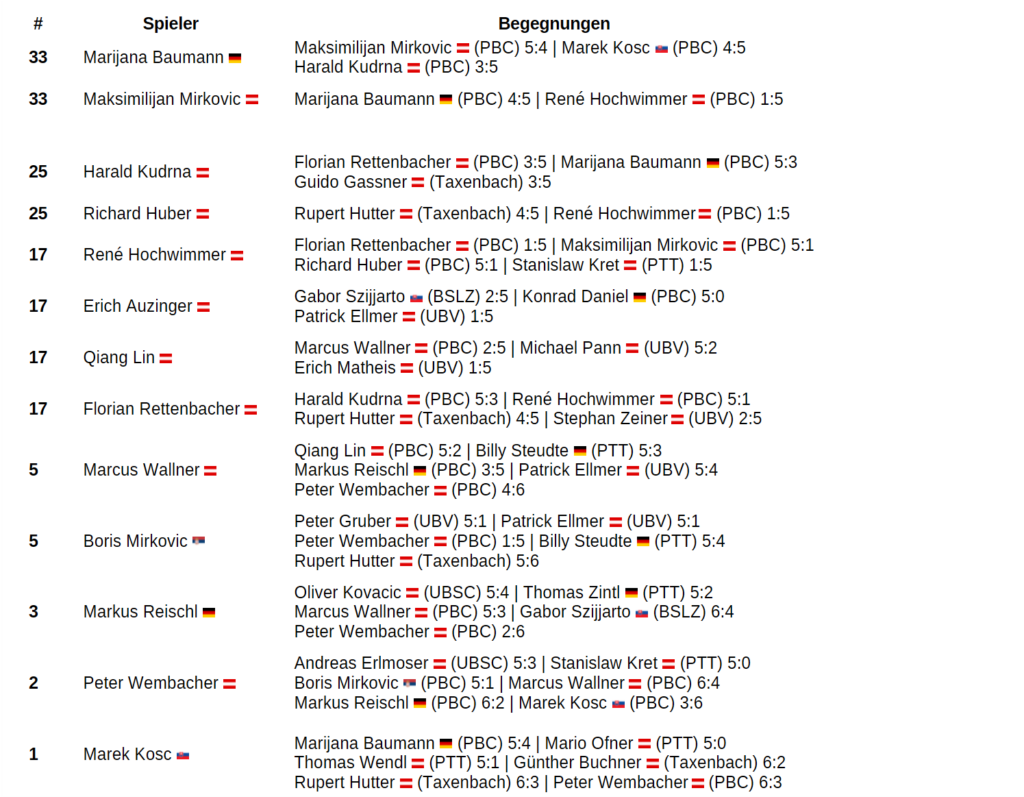 | # | Spieler | Begegnungen |
|---|---|---|
| 33 | Marijana Baumann | Maksimilijan Mirkovic (PBC) 5:4 \| Marek Kosc (PBC) 4:5 Harald Kudrna (PBC) 3:5 |
| 33 | Maksimilijan Mirkovic | Marijana Baumann (PBC) 4:5 \| René Hochwimmer (PBC) 1:5 |
| 25 | Harald Kudrna | Florian Rettenbacher (PBC) 3:5 \| Marijana Baumann (PBC) 5:3 Guido Gassner (Taxenbach) 3:5 |
| 25 | Richard Huber | Rupert Hutter (Taxenbach) 4:5 \| René Hochwimmer (PBC) 1:5 |
| 17 | René Hochwimmer | Florian Rettenbacher (PBC) 1:5 \| Maksimilijan Mirkovic (PBC) 5:1 Richard Huber (PBC) 5:1 \| Stanislaw Kret (PTT) 1:5 |
| 17 | Erich Auzinger | Gabor Szijjarto (BSLZ) 2:5 \| Konrad Daniel (PBC) 5:0 Patrick Ellmer (UBV) 1:5 |
| 17 | Qiang Lin | Marcus Wallner (PBC) 2:5 \| Michael Pann (UBV) 5:2 Erich Matheis (UBV) 1:5 |
| 17 | Florian Rettenbacher | Harald Kudrna (PBC) 5:3 \| René Hochwimmer (PBC) 5:1 Rupert Hutter (Taxenbach) 4:5 \| Stephan Zeiner (UBV) 2:5 |
| 5 | Marcus Wallner | Qiang Lin (PBC) 5:2 \| Billy Steudte (PTT) 5:3 Markus Reischl (PBC) 3:5 \| Patrick Ellmer (UBV) 5:4 Peter Wembacher (PBC) 4:6 |
| 5 | Boris Mirkovic | Peter Gruber (UBV) 5:1 \| Patrick Ellmer (UBV) 5:1 Peter Wembacher (PBC) 1:5 \| Billy Steudte (PTT) 5:4 Rupert Hutter (Taxenbach) 5:6 |
| 3 | Markus Reischl | Oliver Kovacic (UBSC) 5:4 \| Thomas Zintl (PTT) 5:2 Marcus Wallner (PBC) 5:3 \| Gabor Szijjarto (BSLZ) 6:4 Peter Wembacher (PBC) 2:6 |
| 2 | Peter Wembacher | Andreas Erlmoser (UBSC) 5:3 \| Stanislaw Kret (PTT) 5:0 Boris Mirkovic (PBC) 5:1 \| Marcus Wallner (PBC) 6:4 Markus Reischl (PBC) 6:2 \| Marek Kosc (PBC) 3:6 |
| 1 | Marek Kosc | Marijana Baumann (PBC) 5:4 \| Mario Ofner (PTT) 5:0 Thomas Wendl (PTT) 5:1 \| Günther Buchner (Taxenbach) 6:2 Rupert Hutter (Taxenbach) 6:3 \| Peter Wembacher (PBC) 6:3 |